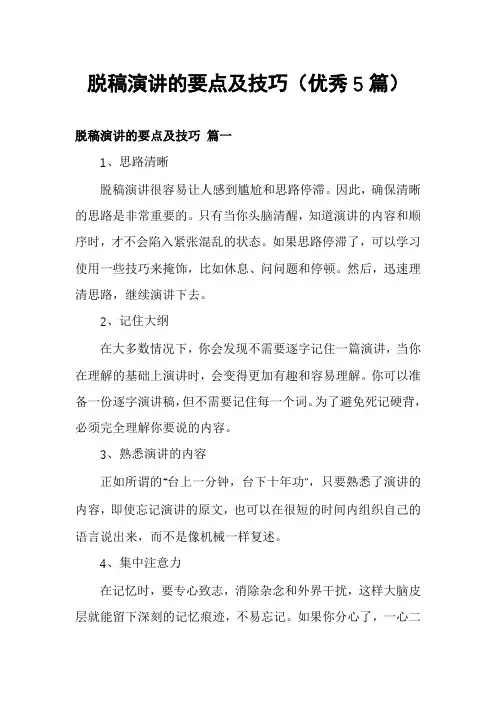 脱稿演讲的要点及技巧（优秀 5 篇）

脱稿演讲的要点及技巧 篇一

1、思路清晰

脱稿演讲很容易让人感到尴尬和思路停滞。因此，确保清晰的思路是非常重要的。只有当你头脑清醒，知道演讲的内容和顺序时，才不会陷入紧张混乱的状态。如果思路停滞了，可以学习使用一些技巧来掩饰，比如休息、问问题和停顿。然后，迅速理清思路，继续演讲下去。

2、记住大纲

在大多数情况下，你会发现不需要逐字记住一篇演讲，当你在理解的基础上演讲时，会变得更加有趣和容易理解。你可以准备一份逐字演讲稿，但不需要记住每一个词。为了避免死记硬背，必须完全理解你要说的内容。

3、熟悉演讲的内容

正如所谓的“台上一分钟，台下十年功”，只要熟悉了演讲的内容，即使忘记演讲的原文，也可以在很短的时间内组织自己的语言说出来，而不是像机械一样复述。

4、集中注意力

在记忆时，要专心致志，消除杂念和外界干扰，这样大脑皮层就能留下深刻的记忆痕迹，不易忘记。如果你分心了，一心二